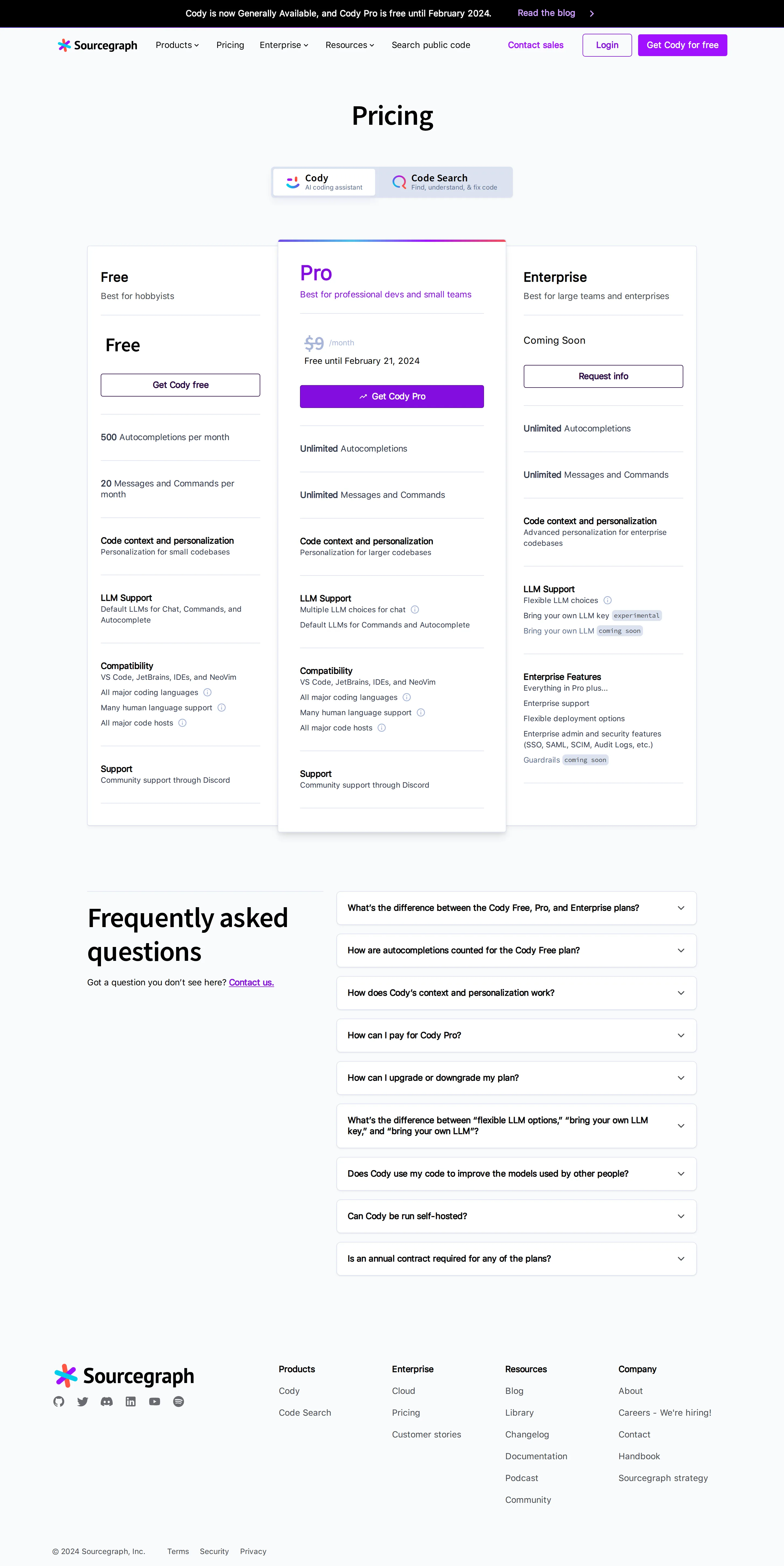 Cody is now Generally Available, and Cody Pro is free until February 2024. Read the blog

Sourcegraph Products Pricing Enterprise Resources Search public code Contact sales Login Get Cody for free

Pricing

Cody
AI coding assistant

Code Search
Find, understand, & fix code

Free
Best for hobbyists

Free

Get Cody free

500 Autocompletions per month

20 Messages and Commands per month

Code context and personalization
Personalization for small codebases

LLM Support
Default LLMs for Chat, Commands, and Autocomplete

Compatibility
VS Code, JetBrains, IDEs, and NeoVim
All major coding languages
Many human language support
All major code hosts

Support
Community support through Discord

Pro
Best for professional devs and small teams

$9 /month
Free until February 21, 2024

Get Cody Pro

Unlimited Autocompletions

Unlimited Messages and Commands

Code context and personalization
Personalization for larger codebases

LLM Support
Multiple LLM choices for chat
Default LLMs for Commands and Autocomplete

Compatibility
VS Code, JetBrains, IDEs, and NeoVim
All major coding languages
Many human language support
All major code hosts

Support
Community support through Discord

Enterprise
Best for large teams and enterprises

Coming Soon

Request info

Unlimited Autocompletions

Unlimited Messages and Commands

Code context and personalization
Advanced personalization for enterprise codebases

LLM Support
Flexible LLM choices
Bring your own LLM key experimental
Bring your own LLM coming soon

Enterprise Features
Everything in Pro plus...
Enterprise support
Flexible deployment options
Enterprise admin and security features (SSO, SAML, SCIM, Audit Logs, etc.)
Guardrails coming soon

Frequently asked questions

Got a question you don't see here? Contact us.

What's the difference between the Cody Free, Pro, and Enterprise plans?

How are autocompletions counted for the Cody Free plan?

How does Cody's context and personalization work?

How can I pay for Cody Pro?

How can I upgrade or downgrade my plan?

What's the difference between "flexible LLM options," "bring your own LLM key," and "bring your own LLM"?

Does Cody use my code to improve the models used by other people?

Can Cody be run self-hosted?

Is an annual contract required for any of the plans?

Sourcegraph

Products
Cody
Code Search

Enterprise
Cloud
Pricing
Customer stories

Resources
Blog
Library
Changelog
Documentation
Podcast
Community

Company
About
Careers - We're hiring!
Contact
Handbook
Sourcegraph strategy

© 2024 Sourcegraph, Inc. Terms Security Privacy